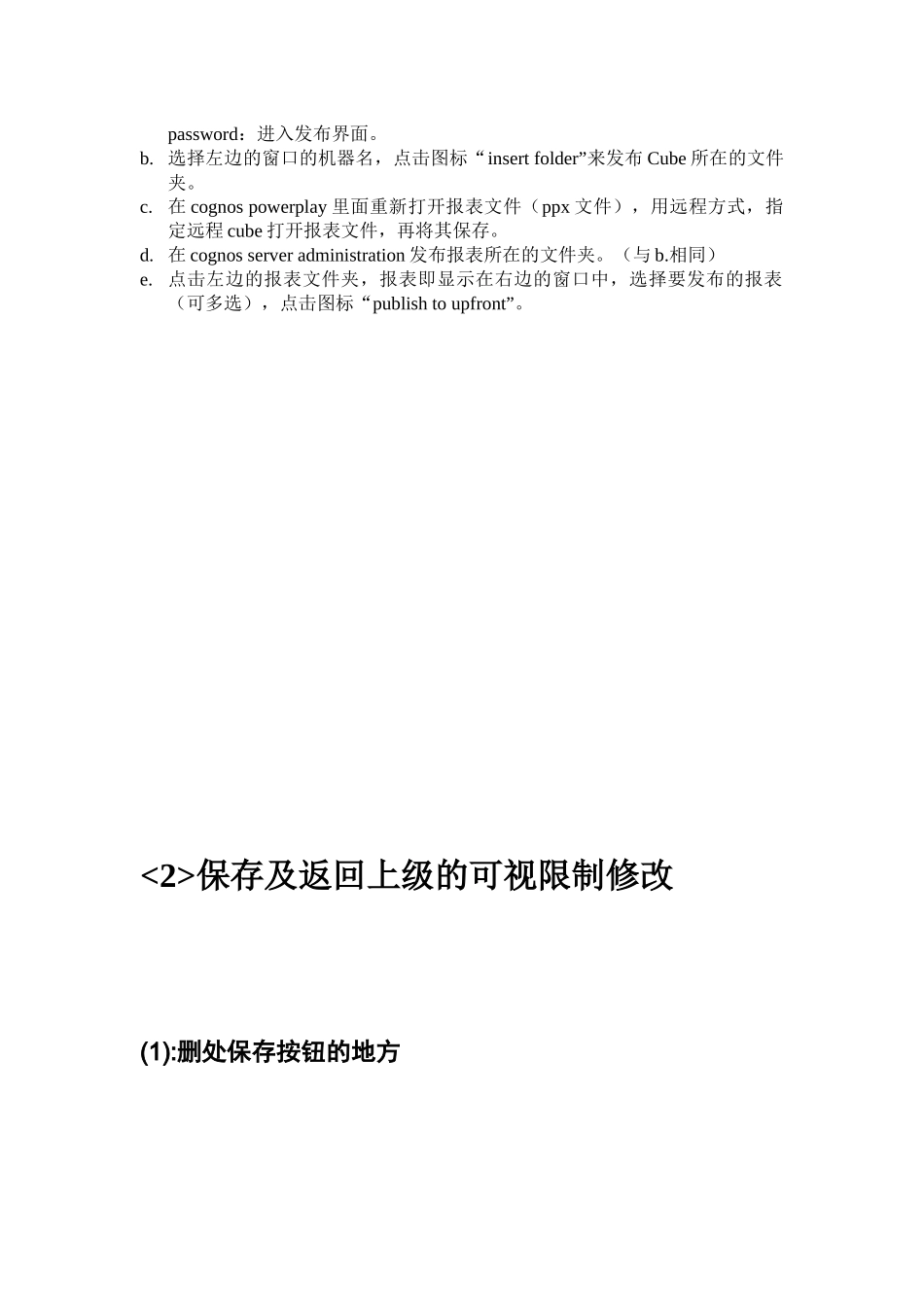 password：进入发布界面。

b. 选择左边的窗口的机器名，点击图标“ insert folder”来发布 Cube 所在的文件夹。

c. 在 cognos powerplay 里面重新打开报表文件（ppx 文件），用远程方式，指定远程 cube 打开报表文件，再将其保存。

d. 在 cognos server administration 发布报表所在的文件夹。（与 b.相同）

e. 点击左边的报表文件夹，报表即显示在右边的窗口中，选择要发布的报表（可多选），点击图标“publish to upfront”。

<2>保存及返回上级的可视限制修改

(1):删处保存按钮的地方